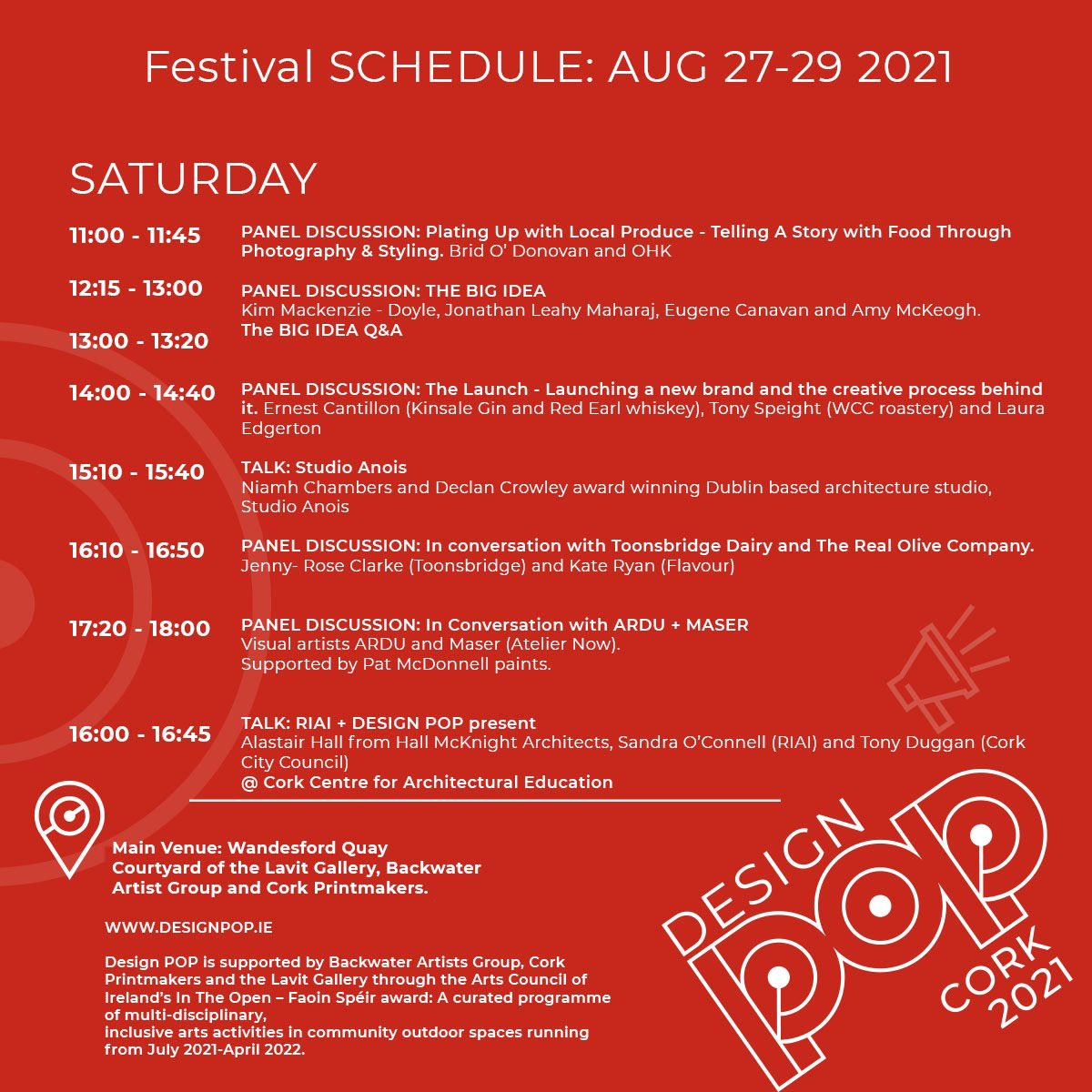 Festival SCHEDULE: AUG 27-29 2021

SATURDAY

11:00 - 11:45 PANEL DISCUSSION: Plating Up with Local Produce - Telling A Story with Food Through Photography & Styling. Brid O' Donovan and OHK

12:15 - 13:00 PANEL DISCUSSION: THE BIG IDEA
Kim Mackenzie - Doyle, Jonathan Leahy Maharaj, Eugene Canavan and Amy McKeogh.

13:00 - 13:20 The BIG IDEA Q&A

14:00 - 14:40 PANEL DISCUSSION: The Launch - Launching a new brand and the creative process behind it. Ernest Cantillon (Kinsale Gin and Red Earl whiskey), Tony Speight (WCC roastery) and Laura Edgerton

15:10 - 15:40 TALK: Studio Anois
Niamh Chambers and Declan Crowley award winning Dublin based architecture studio, Studio Anois

16:10 - 16:50 PANEL DISCUSSION: In conversation with Toonsbridge Dairy and The Real Olive Company.
Jenny- Rose Clarke (Toonsbridge) and Kate Ryan (Flavour)

17:20 - 18:00 PANEL DISCUSSION: In Conversation with ARDU + MASER
Visual artists ARDU and Maser (Atelier Now).
Supported by Pat McDonnell paints.

16:00 - 16:45 TALK: RIAI + DESIGN POP present
Alastair Hall from Hall McKnight Architects, Sandra O'Connell (RIAI) and Tony Duggan (Cork City Council)
@ Cork Centre for Architectural Education

Main Venue: Wandesford Quay
Courtyard of the Lavit Gallery, Backwater Artist Group and Cork Printmakers.

WWW.DESIGNPOP.IE

Design POP is supported by Backwater Artists Group, Cork Printmakers and the Lavit Gallery through the Arts Council of Ireland's In The Open – Faoin Spéir award: A curated programme of multi-disciplinary,
inclusive arts activities in community outdoor spaces running from July 2021-April 2022.

DESIGN POP CORK 2021